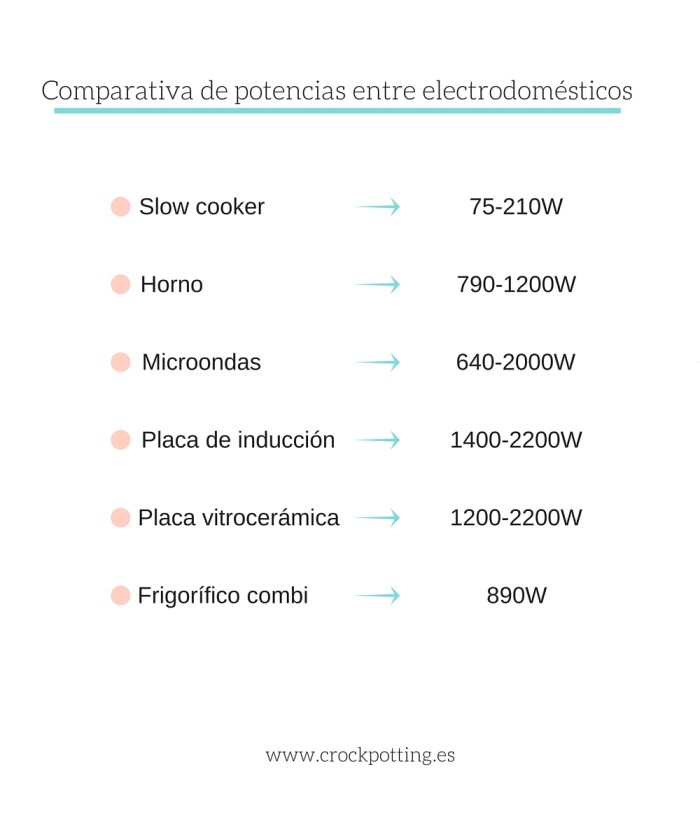 Comparativa de potencias entre electrodomésticos

Slow cooker → 75-210W

Horno → 790-1200W

Microondas → 640-2000W

Placa de inducción → 1400-2200W

Placa vitrocerámica → 1200-2200W

Frigorífico combi → 890W

www.crockpotting.es